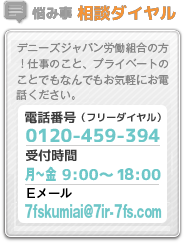 悩み事 相談ダイヤル

デニーズジャパン労働組合の方！仕事のこと、プライベートのことでもなんでもお気軽にお電話ください。

電話番号（フリーダイヤル）
0120-459-394
受付時間
月~金 9:00～18:00
Eメール
7fskumiai@7ir-7fs.com